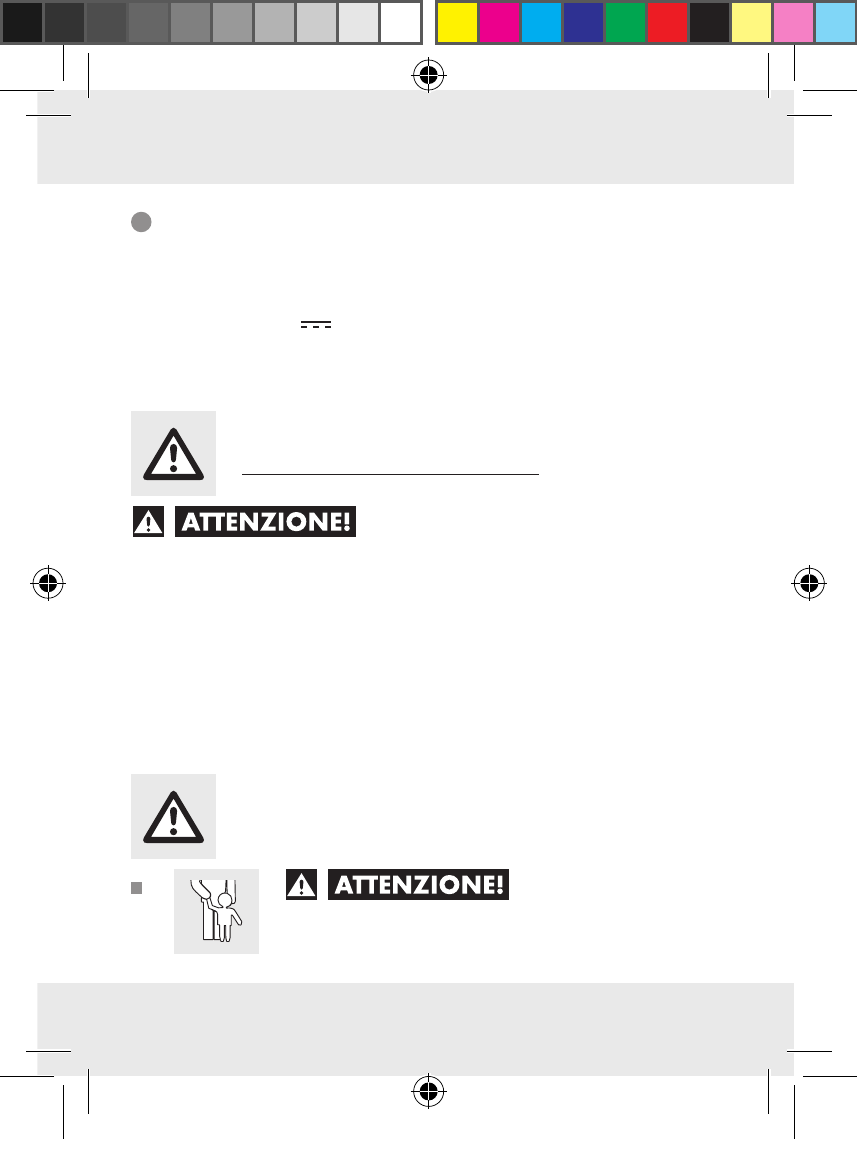 ATTENZIONE!

ATTENZIONE!